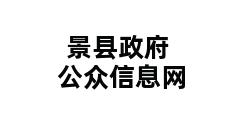 景县政府
公众信息网